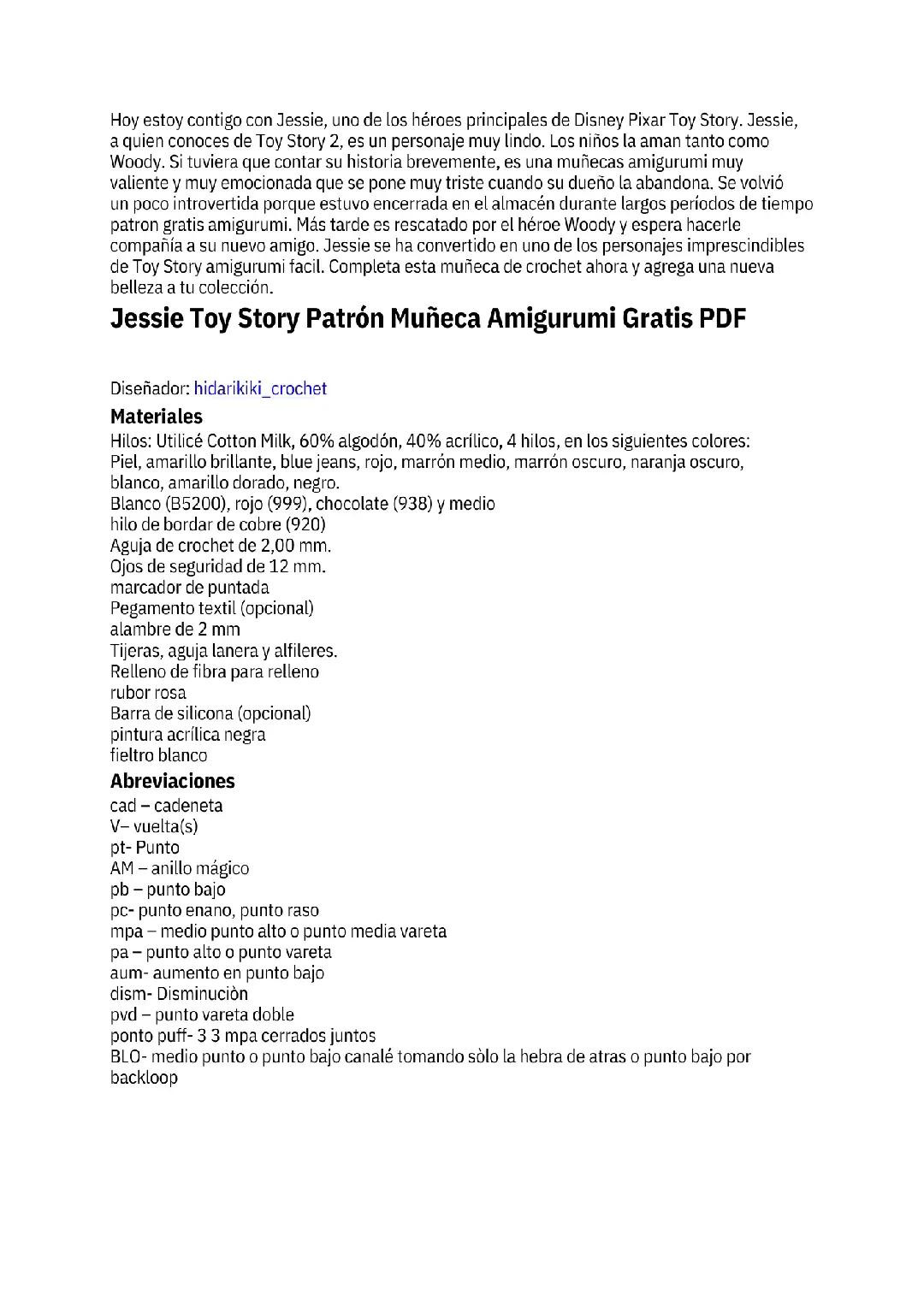 Hoy estoy contigo con Jessie, uno de los héroes principales de Disney Pixar Toy Story. Jessie, a quien conoces de Toy Story 2, es un personaje muy lindo. Los niños la aman tanto como Woody. Si tuviera que contar su historia brevemente, es una muñecas amigurumi muy valiente y muy emocionada que se pone muy triste cuando su dueño la abandona. Se volvió un poco introvertida porque estuvo encerrada en el almacén durante largos períodos de tiempo patron gratis amigurumi. Más tarde es rescatado por el héroe Woody y espera hacerle compañía a su nuevo amigo. Jessie se ha convertido en uno de los personajes imprescindibles de Toy Story amigurumi facil. Completa esta muñeca de crochet ahora y agrega una nueva belleza a tu colección.

Jessie Toy Story Patrón Muñeca Amigurumi Gratis PDF

Diseñador: hidarikiki_crochet

Materiales
Hilos: Utilicé Cotton Milk, 60% algodón, 40% acrílico, 4 hilos, en los siguientes colores: Piel, amarillo brillante, blue jeans, rojo, marrón medio, marrón oscuro, naranja oscuro, blanco, amarillo dorado, negro.
Blanco (B5200), rojo (999), chocolate (938) y medio
hilo de bordar de cobre (920)
Aguja de crochet de 2,00 mm.
Ojos de seguridad de 12 mm.
marcador de puntada
Pegamento textil (opcional)
alambre de 2 mm
Tijeras, aguja lanera y alfileres.
Relleno de fibra para relleno
rubor rosa
Barra de silicona (opcional)
pintura acrílica negra
fieltro blanco

Abreviaciones
cad – cadeneta
V– vuelta(s)
pt- Punto
AM – anillo mágico
pb – punto bajo
pc- punto enano, punto raso
mpa – medio punto alto o punto media vareta
pa – punto alto o punto vareta
aum- aumento en punto bajo
dism- Disminuciòn
pvd – punto vareta doble
ponto puff- 3 3 mpa cerrados juntos
BLO- medio punto o punto bajo canalé tomando sòlo la hebra de atras o punto bajo por backloop